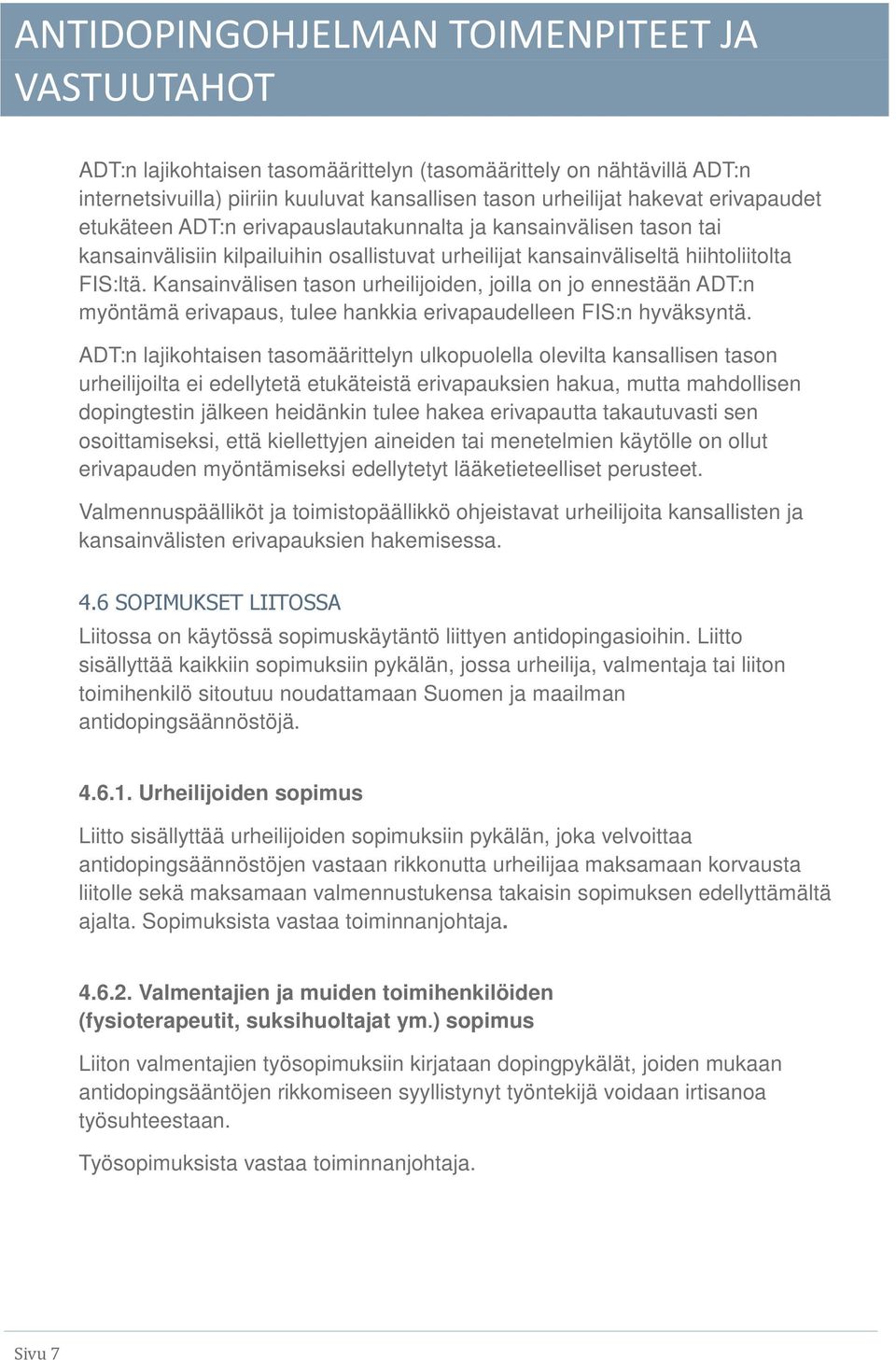 ANTIDOPINGOHJELMAN TOIMENPITEET JA VASTUUTAHOT

ADT:n lajikohtaisen tasomäärittelyn (tasomäärittely on nähtävillä ADT:n internetsivuilla) piiriin kuuluvat kansallisen tason urheilijat hakevat erivapaudet etukäteen ADT:n erivapauslautakunnalta ja kansainvälisen tason tai kansainvälisiin kilpailuihin osallistuvat urheilijat kansainväliseltä hiihtoliitolta FIS:ltä. Kansainvälisen tason urheilijoiden, joilla on jo ennestään ADT:n myöntämä erivapaus, tulee hankkia erivapaudelleen FIS:n hyväksyntä.

ADT:n lajikohtaisen tasomäärittelyn ulkopuolella olevilta kansallisen tason urheilijoilta ei edellytetä etukäteistä erivapauksien hakua, mutta mahdollisen dopingtestin jälkeen heidänkin tulee hakea erivapautta takautuvasti sen osoittamiseksi, että kiellettyjen aineiden tai menetelmien käytölle on ollut erivapauden myöntämiseksi edellytetyt lääketieteelliset perusteet.

Valmennuspäälliköt ja toimistopäällikkö ohjeistavat urheilijoita kansallisten ja kansainvälisten erivapauksien hakemisessa.

4.6 SOPIMUKSET LIITOSSA
Liitossa on käytössä sopimuskäytäntö liittyen antidopingasioihin. Liitto sisällyttää kaikkiin sopimuksiin pykälän, jossa urheilija, valmentaja tai liiton toimihenkilö sitoutuu noudattamaan Suomen ja maailman antidopingsäännöstöjä.

4.6.1. Urheilijoiden sopimus

Liitto sisällyttää urheilijoiden sopimuksiin pykälän, joka velvoittaa antidopingsäännöstöjen vastaan rikkonutta urheilijaa maksamaan korvausta liitolle sekä maksamaan valmennustukensa takaisin sopimuksen edellyttämältä ajalta. Sopimuksista vastaa toiminnanjohtaja.

4.6.2. Valmentajien ja muiden toimihenkilöiden (fysioterapeutit, suksihuoltajat ym.) sopimus

Liiton valmentajien työsopimuksiin kirjataan dopingpykälät, joiden mukaan antidopingsääntöjen rikkomiseen syyllistynyt työntekijä voidaan irtisanoa työsuhteestaan.

Työsopimuksista vastaa toiminnanjohtaja.

Sivu 7